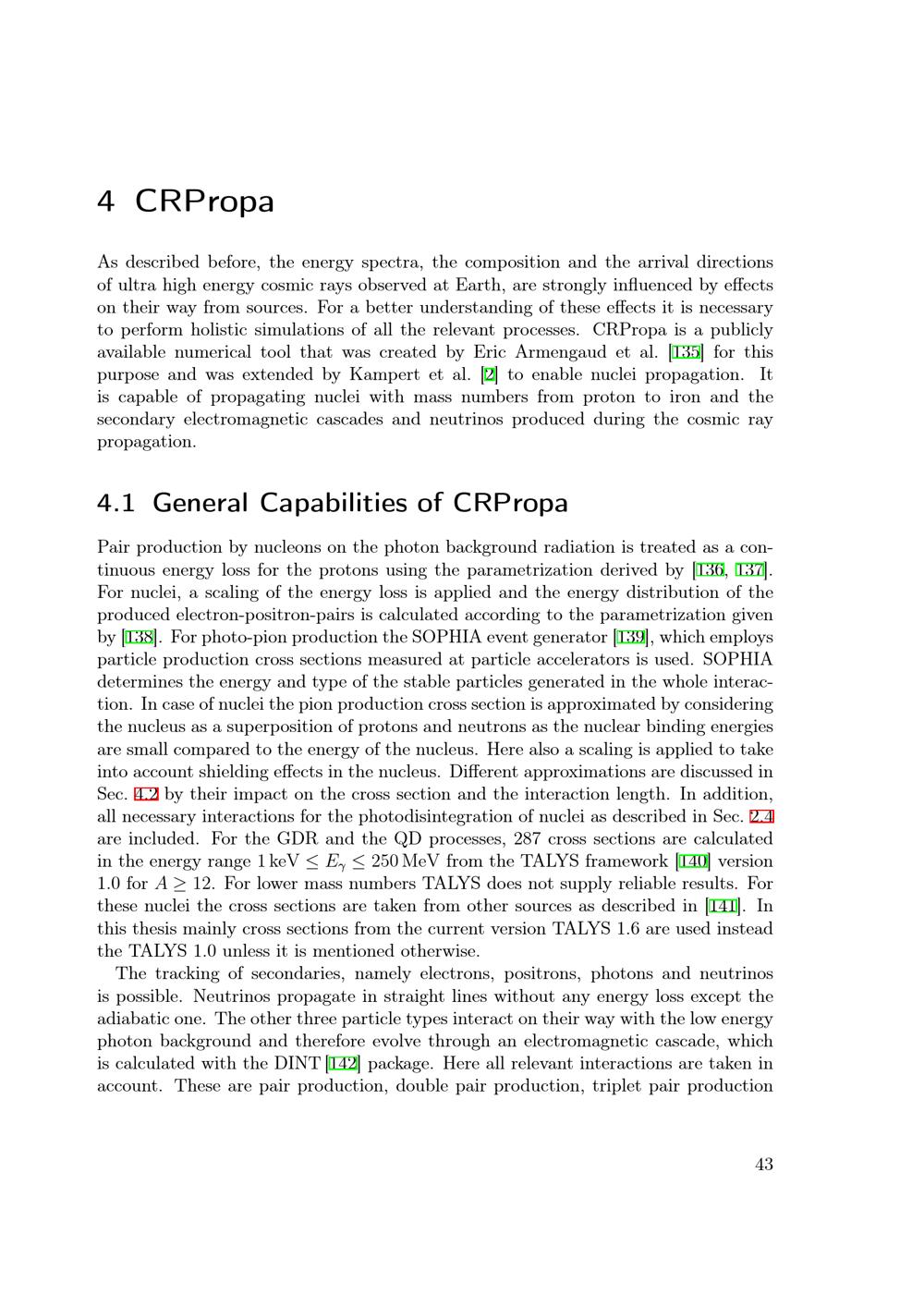 4 CRPropa

As described before, the energy spectra, the composition and the arrival directions of ultra high energy cosmic rays observed at Earth, are strongly influenced by effects on their way from sources. For a better understanding of these effects it is necessary to perform holistic simulations of all the relevant processes. CRPropa is a publicly available numerical tool that was created by Eric Armengaud et al. [135] for this purpose and was extended by Kampert et al. [2] to enable nuclei propagation. It is capable of propagating nuclei with mass numbers from proton to iron and the secondary electromagnetic cascades and neutrinos produced during the cosmic ray propagation.

4.1 General Capabilities of CRPropa

Pair production by nucleons on the photon background radiation is treated as a continuous energy loss for the protons using the parametrization derived by [136, 137]. For nuclei, a scaling of the energy loss is applied and the energy distribution of the produced electron-positron-pairs is calculated according to the parametrization given by [138]. For photo-pion production the SOPHIA event generator [139], which employs particle production cross sections measured at particle accelerators is used. SOPHIA determines the energy and type of the stable particles generated in the whole interaction. In case of nuclei the pion production cross section is approximated by considering the nucleus as a superposition of protons and neutrons as the nuclear binding energies are small compared to the energy of the nucleus. Here also a scaling is applied to take into account shielding effects in the nucleus. Different approximations are discussed in Sec. 4.2 by their impact on the cross section and the interaction length. In addition, all necessary interactions for the photodisintegration of nuclei as described in Sec. 2.4 are included. For the GDR and the QD processes, 287 cross sections are calculated in the energy range $1\,\mathrm{keV} \leq E_\gamma \leq 250\,\mathrm{MeV}$ from the TALYS framework [140] version 1.0 for $A \geq 12$. For lower mass numbers TALYS does not supply reliable results. For these nuclei the cross sections are taken from other sources as described in [141]. In this thesis mainly cross sections from the current version TALYS 1.6 are used instead the TALYS 1.0 unless it is mentioned otherwise.

The tracking of secondaries, namely electrons, positrons, photons and neutrinos is possible. Neutrinos propagate in straight lines without any energy loss except the adiabatic one. The other three particle types interact on their way with the low energy photon background and therefore evolve through an electromagnetic cascade, which is calculated with the DINT [142] package. Here all relevant interactions are taken in account. These are pair production, double pair production, triplet pair production

43